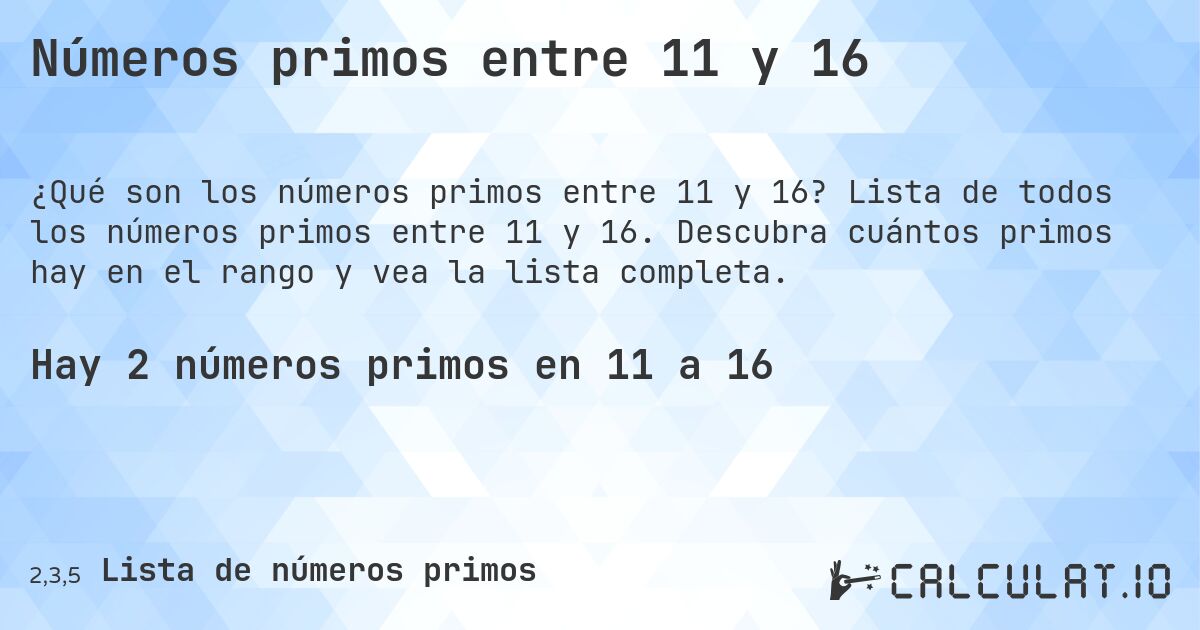 Números primos entre 11 y 16

¿Qué son los números primos entre 11 y 16? Lista de todos los números primos entre 11 y 16. Descubra cuántos primos hay en el rango y vea la lista completa.

Hay 2 números primos en 11 a 16

2,3,5 Lista de números primos

CALCULAT.IO